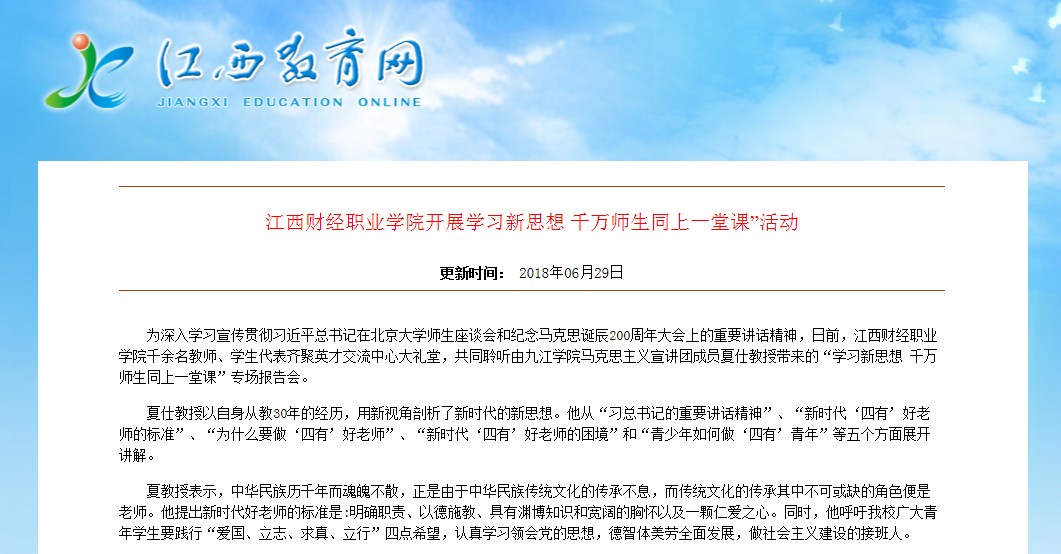 江西教育网
JIANGXI EDUCATION ONLINE

江西财经职业学院开展学习新思想 千万师生同上一堂课”活动

更新时间： 2018年06月29日

为深入学习宣传贯彻习近平总书记在北京大学师生座谈会和纪念马克思诞辰200周年大会上的重要讲话精神，日前，江西财经职业学院千余名教师、学生代表齐聚英才交流中心大礼堂，共同聆听由九江学院马克思主义宣讲团成员夏仕教授带来的“学习新思想 千万师生同上一堂课”专场报告会。

夏仕教授以自身从教30年的经历，用新视角剖析了新时代的新思想。他从“习总书记的重要讲话精神”、“新时代‘四有’好老师的标准”、“为什么要做‘四有’好老师”、“新时代‘四有’好老师的困境”和“青少年如何做‘四有’青年”等五个方面展开讲解。

夏教授表示，中华民族历千年而魂魄不散，正是由于中华民族传统文化的传承不息，而传统文化的传承其中不可或缺的角色便是老师。他提出新时代好老师的标准是:明确职责、以德施教、具有渊博知识和宽阔的胸怀以及一颗仁爱之心。同时，他呼吁我校广大青年学生要践行“爱国、立志、求真、立行”四点希望，认真学习领会党的思想，德智体美劳全面发展，做社会主义建设的接班人。